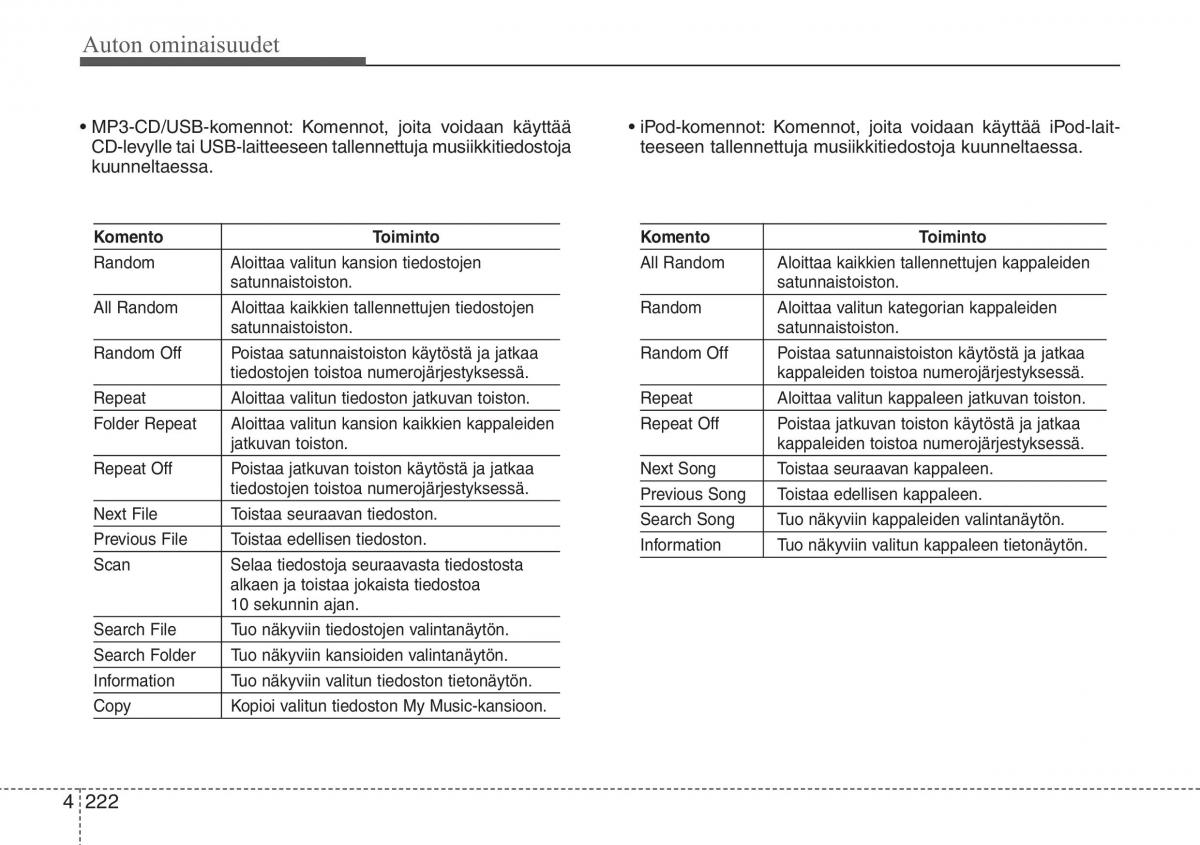 Auton ominaisuudet

• MP3-CD/USB-komennot: Komennot, joita voidaan käyttää CD-levylle tai USB-laitteeseen tallennettuja musiikkitiedostoja kuunneltaessa.

| Komento | Toiminto |
|---|---|
| Random | Aloittaa valitun kansion tiedostojen satunnaistoiston. |
| All Random | Aloittaa kaikkien tallennettujen tiedostojen satunnaistoiston. |
| Random Off | Poistaa satunnaistoiston käytöstä ja jatkaa tiedostojen toistoa numerojärjestyksessä. |
| Repeat | Aloittaa valitun tiedoston jatkuvan toiston. |
| Folder Repeat | Aloittaa valitun kansion kaikkien kappaleiden jatkuvan toiston. |
| Repeat Off | Poistaa jatkuvan toiston käytöstä ja jatkaa tiedostojen toistoa numerojärjestyksessä. |
| Next File | Toistaa seuraavan tiedoston. |
| Previous File | Toistaa edellisen tiedoston. |
| Scan | Selaa tiedostoja seuraavasta tiedostosta alkaen ja toistaa jokaista tiedostoa 10 sekunnin ajan. |
| Search File | Tuo näkyviin tiedostojen valintanäytön. |
| Search Folder | Tuo näkyviin kansioiden valintanäytön. |
| Information | Tuo näkyviin valitun tiedoston tietonäytön. |
| Copy | Kopioi valitun tiedoston My Music-kansioon. |

• iPod-komennot: Komennot, joita voidaan käyttää iPod-laitteeseen tallennettuja musiikkitiedostoja kuunneltaessa.

| Komento | Toiminto |
|---|---|
| All Random | Aloittaa kaikkien tallennettujen kappaleiden satunnaistoiston. |
| Random | Aloittaa valitun kategorian kappaleiden satunnaistoiston. |
| Random Off | Poistaa satunnaistoiston käytöstä ja jatkaa kappaleiden toistoa numerojärjestyksessä. |
| Repeat | Aloittaa valitun kappaleen jatkuvan toiston. |
| Repeat Off | Poistaa jatkuvan toiston käytöstä ja jatkaa kappaleiden toistoa numerojärjestyksessä. |
| Next Song | Toistaa seuraavan kappaleen. |
| Previous Song | Toistaa edellisen kappaleen. |
| Search Song | Tuo näkyviin kappaleiden valintanäytön. |
| Information | Tuo näkyviin valitun kappaleen tietonäytön. |

4 222